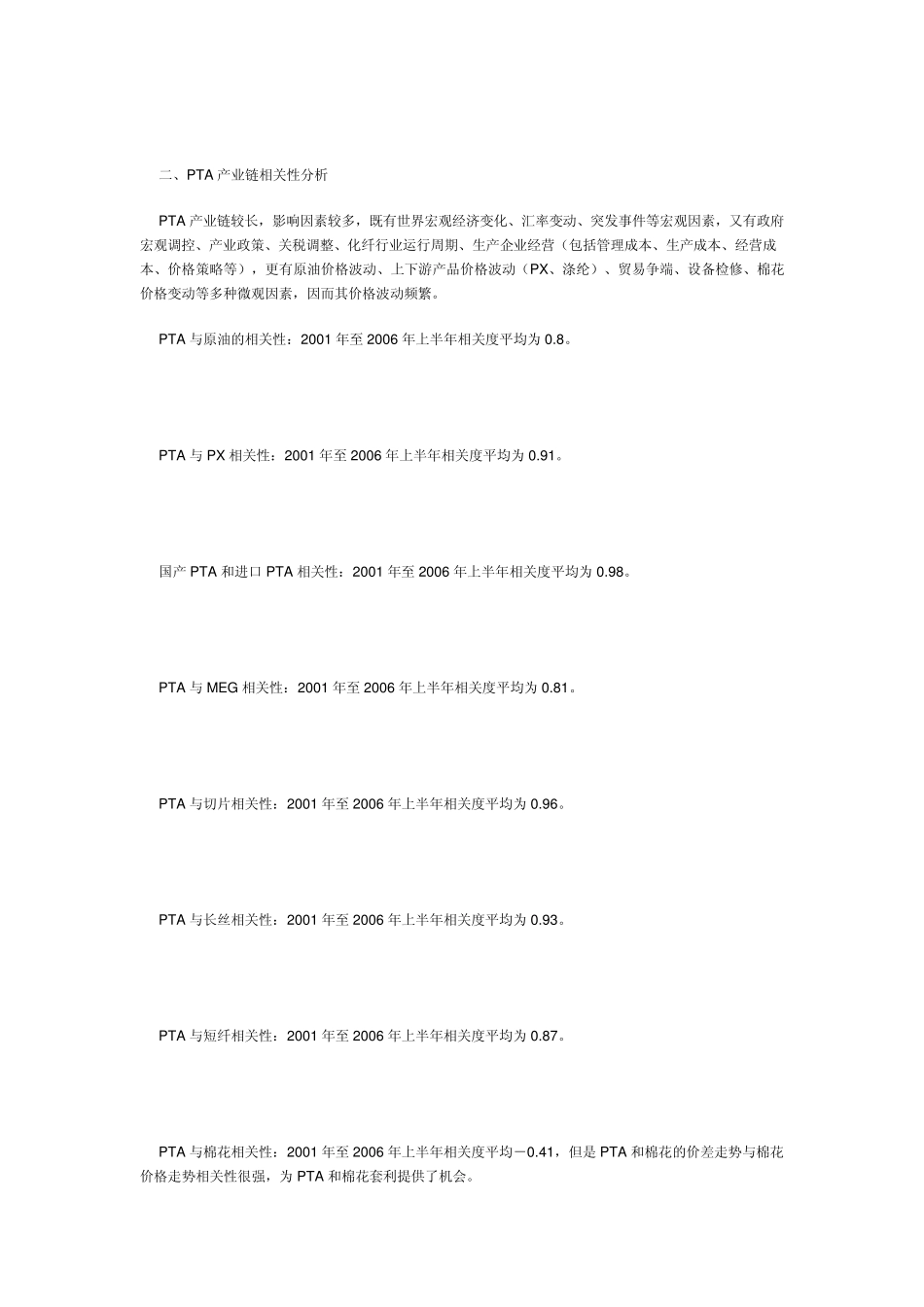 二、PTA 产业链相关性分析

PTA 产业链较长，影响因素较多，既有世界宏观经济变化、汇率变动、突发事件等宏观因素，又有政府宏观调控、产业政策、关税调整、化纤行业运行周期、生产企业经营（包括管理成本、生产成本、经营成本、价格策略等），更有原油价格波动、上下游产品价格波动（PX、涤纶）、贸易争端、设备检修、棉花价格变动等多种微观因素，因而其价格波动频繁。

PTA 与原油的相关性：2001 年至 2006 年上半年相关度平均为 0.8。

PTA 与 PX 相关性：2001 年至 2006 年上半年相关度平均为 0.91。

国产 PTA 和进口 PTA 相关性：2001 年至 2006 年上半年相关度平均为 0.98。

PTA 与 MEG 相关性：2001 年至 2006 年上半年相关度平均为 0.81。

PTA 与切片相关性：2001 年至 2006 年上半年相关度平均为 0.96。

PTA 与长丝相关性：2001 年至 2006 年上半年相关度平均为 0.93。

PTA 与短纤相关性：2001 年至 2006 年上半年相关度平均为 0.87。

PTA 与棉花相关性：2001 年至 2006 年上半年相关度平均－0.41，但是 PTA 和棉花的价差走势与棉花价格走势相关性很强，为 PTA 和棉花套利提供了机会。